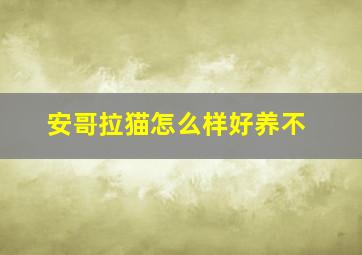 安哥拉猫怎么样好养不